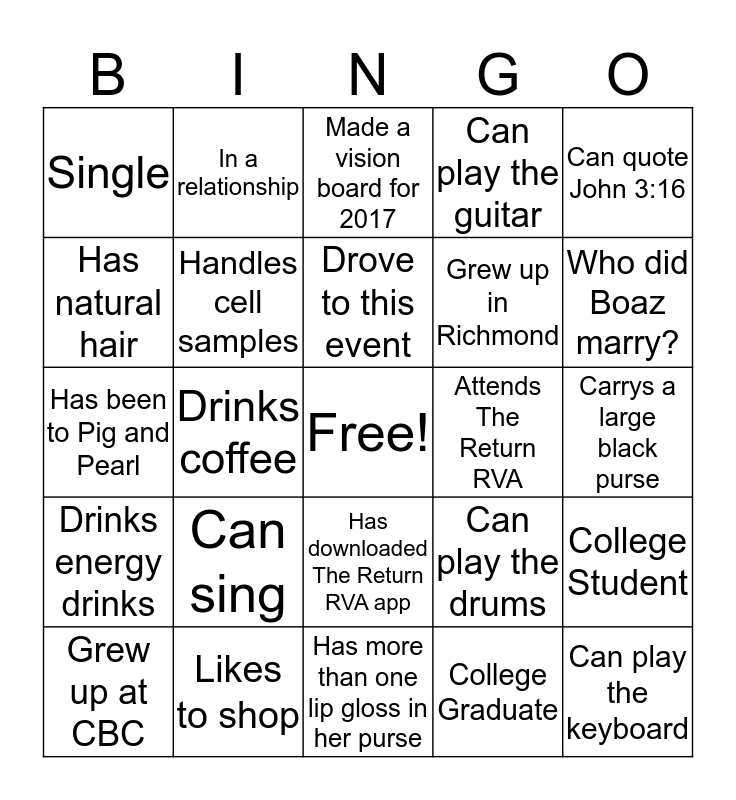 | B | I | N | G | O |
|---|---|---|---|---|
| Single | In a relationship | Made a vision board for 2017 | Can play the guitar | Can quote John 3:16 |
| Has natural hair | Handles cell samples | Drove to this event | Grew up in Richmond | Who did Boaz marry? |
| Has been to Pig and Pearl | Drinks coffee | Free! | Attends The Return RVA | Carrys a large black purse |
| Drinks energy drinks | Can sing | Has downloaded The Return RVA app | Can play the drums | College Student |
| Grew up at CBC | Likes to shop | Has more than one lip gloss in her purse | College Graduate | Can play the keyboard |